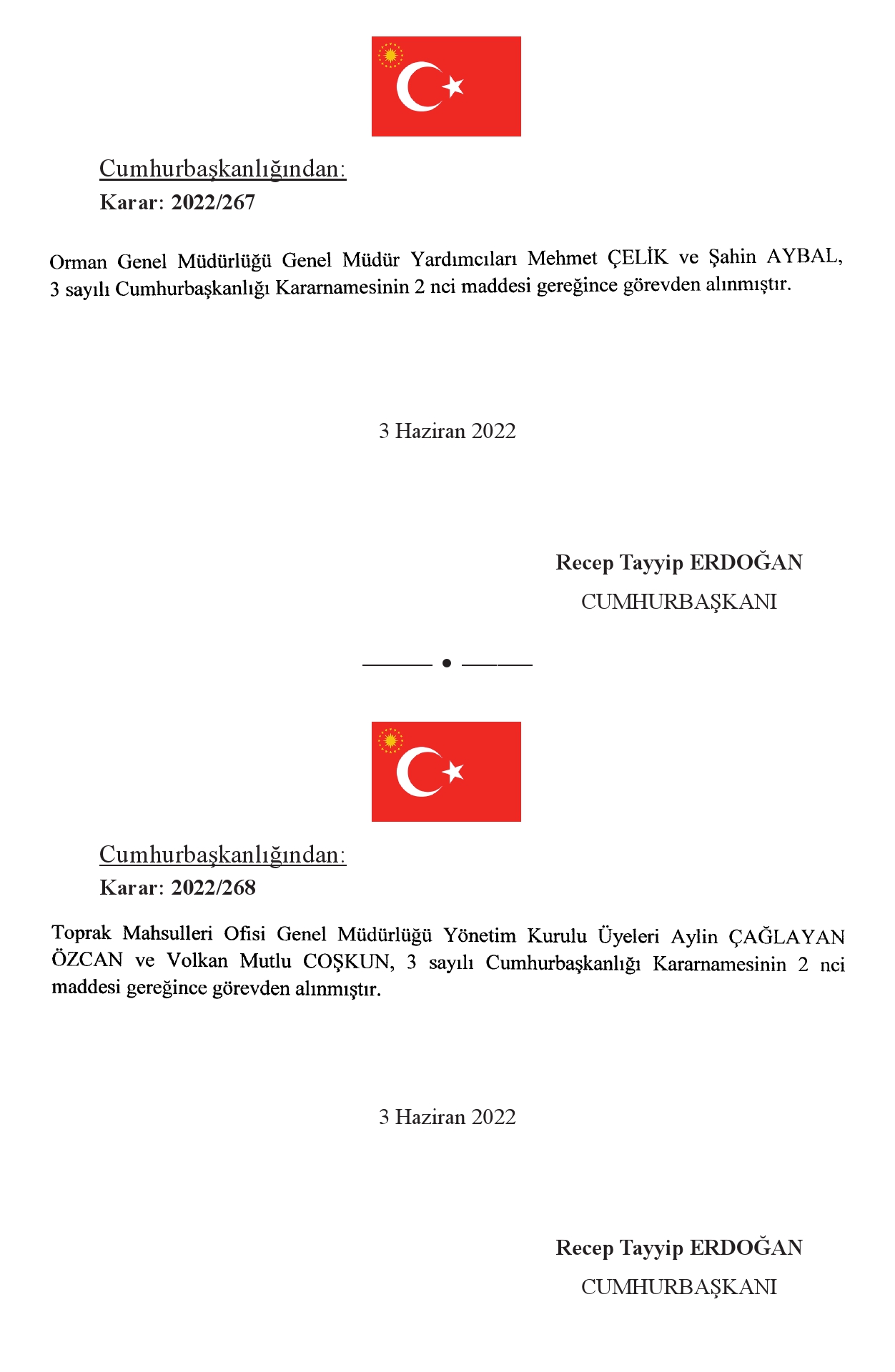 Cumhurbaşkanlığından:
Karar: 2022/267

Orman Genel Müdürlüğü Genel Müdür Yardımcıları Mehmet ÇELİK ve Şahin AYBAL, 3 sayılı Cumhurbaşkanlığı Kararnamesinin 2 nci maddesi gereğince görevden alınmıştır.

3 Haziran 2022

Recep Tayyip ERDOĞAN
CUMHURBAŞKANI

Cumhurbaşkanlığından:
Karar: 2022/268

Toprak Mahsulleri Ofisi Genel Müdürlüğü Yönetim Kurulu Üyeleri Aylin ÇAĞLAYAN ÖZCAN ve Volkan Mutlu COŞKUN, 3 sayılı Cumhurbaşkanlığı Kararnamesinin 2 nci maddesi gereğince görevden alınmıştır.

3 Haziran 2022

Recep Tayyip ERDOĞAN
CUMHURBAŞKANI